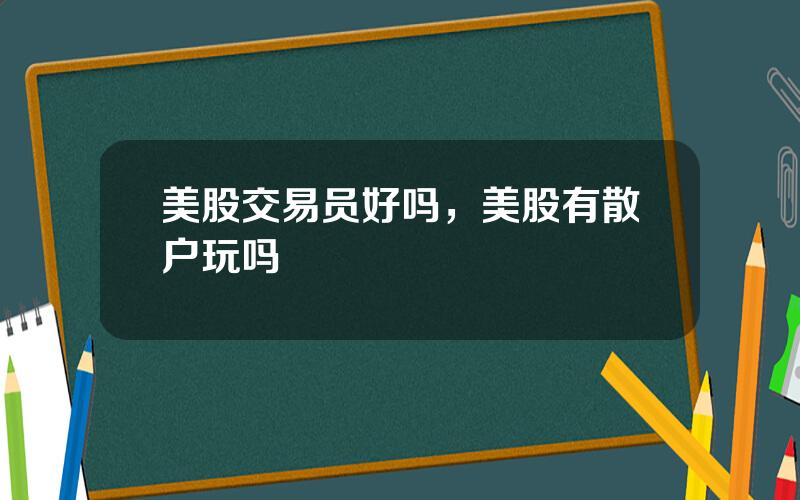 美股交易员好吗，美股有散户玩吗